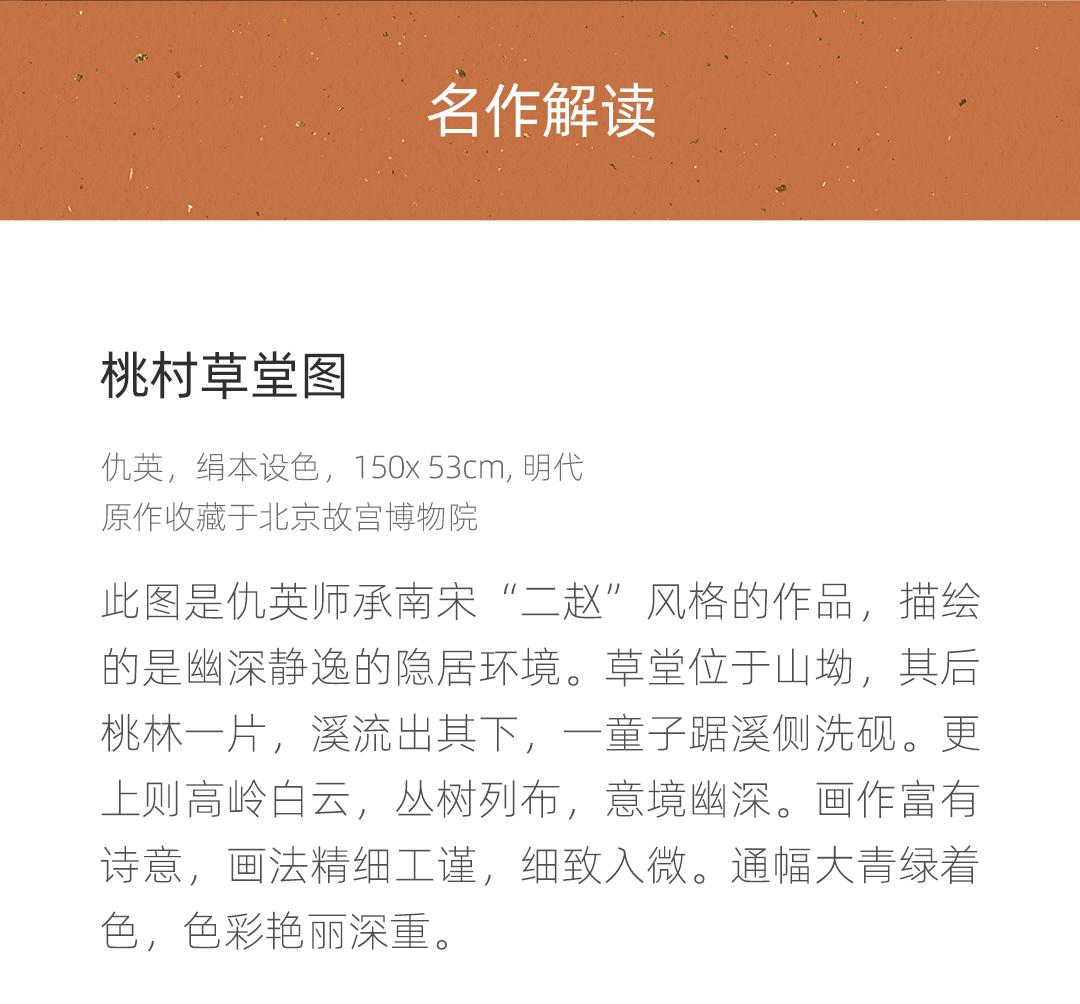 名作解读

桃村草堂图

仇英，绢本设色，150x 53cm, 明代
原作收藏于北京故宫博物院

此图是仇英师承南宋“二赵”风格的作品，描绘的是幽深静逸的隐居环境。草堂位于山坳，其后桃林一片，溪流出其下，一童子踞溪侧洗砚。更上则高岭白云，丛树列布，意境幽深。画作富有诗意，画法精细工谨，细致入微。通幅大青绿着色，色彩艳丽深重。